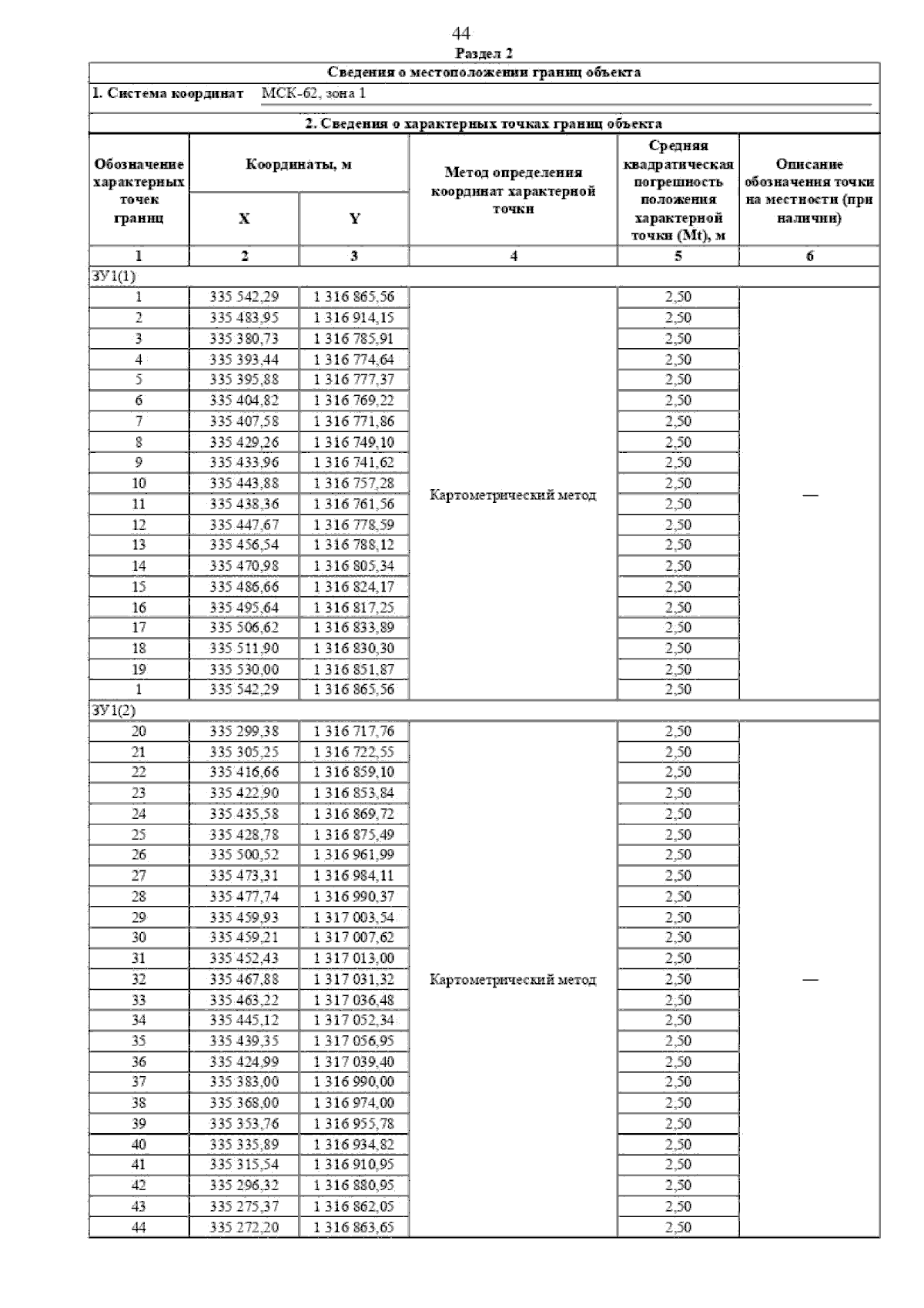 44

Раздел 2

Сведения о местоположении границ объекта

1. Система координат МСК-62, зона 1

2. Сведения о характерных точках границ объекта

| Обозначение характерных точек границ | Координаты, м X | Координаты, м Y | Метод определения координат характерной точки | Средняя квадратическая погрешность положения характерной точки (Mt), м | Описание обозначения точки на местности (при наличии) |
|---|---|---|---|---|---|
| 1 | 2 | 3 | 4 | 5 | 6 |
| ЗУ1(1) | | | | | |
| 1 | 335 542,29 | 1 316 865,56 | Картометрический метод | 2,50 | — |
| 2 | 335 483,95 | 1 316 914,15 | | 2,50 | |
| 3 | 335 380,73 | 1 316 785,91 | | 2,50 | |
| 4 | 335 393,44 | 1 316 774,64 | | 2,50 | |
| 5 | 335 395,88 | 1 316 777,37 | | 2,50 | |
| 6 | 335 404,82 | 1 316 769,22 | | 2,50 | |
| 7 | 335 407,58 | 1 316 771,86 | | 2,50 | |
| 8 | 335 429,26 | 1 316 749,10 | | 2,50 | |
| 9 | 335 433,96 | 1 316 741,62 | | 2,50 | |
| 10 | 335 443,88 | 1 316 757,28 | | 2,50 | |
| 11 | 335 438,36 | 1 316 761,56 | | 2,50 | |
| 12 | 335 447,67 | 1 316 778,59 | | 2,50 | |
| 13 | 335 456,54 | 1 316 788,12 | | 2,50 | |
| 14 | 335 470,98 | 1 316 805,34 | | 2,50 | |
| 15 | 335 486,66 | 1 316 824,17 | | 2,50 | |
| 16 | 335 495,64 | 1 316 817,25 | | 2,50 | |
| 17 | 335 506,62 | 1 316 833,89 | | 2,50 | |
| 18 | 335 511,90 | 1 316 830,30 | | 2,50 | |
| 19 | 335 530,00 | 1 316 851,87 | | 2,50 | |
| 1 | 335 542,29 | 1 316 865,56 | | 2,50 | |
| ЗУ1(2) | | | | | |
| 20 | 335 299,38 | 1 316 717,76 | Картометрический метод | 2,50 | — |
| 21 | 335 305,25 | 1 316 722,55 | | 2,50 | |
| 22 | 335 416,66 | 1 316 859,10 | | 2,50 | |
| 23 | 335 422,90 | 1 316 853,84 | | 2,50 | |
| 24 | 335 435,58 | 1 316 869,72 | | 2,50 | |
| 25 | 335 428,78 | 1 316 875,49 | | 2,50 | |
| 26 | 335 500,52 | 1 316 961,99 | | 2,50 | |
| 27 | 335 473,31 | 1 316 984,11 | | 2,50 | |
| 28 | 335 477,74 | 1 316 990,37 | | 2,50 | |
| 29 | 335 459,93 | 1 317 003,54 | | 2,50 | |
| 30 | 335 459,21 | 1 317 007,62 | | 2,50 | |
| 31 | 335 452,43 | 1 317 013,00 | | 2,50 | |
| 32 | 335 467,88 | 1 317 031,32 | | 2,50 | |
| 33 | 335 463,22 | 1 317 036,48 | | 2,50 | |
| 34 | 335 445,12 | 1 317 052,34 | | 2,50 | |
| 35 | 335 439,35 | 1 317 056,95 | | 2,50 | |
| 36 | 335 424,99 | 1 317 039,40 | | 2,50 | |
| 37 | 335 383,00 | 1 316 990,00 | | 2,50 | |
| 38 | 335 368,00 | 1 316 974,00 | | 2,50 | |
| 39 | 335 353,76 | 1 316 955,78 | | 2,50 | |
| 40 | 335 335,89 | 1 316 934,82 | | 2,50 | |
| 41 | 335 315,54 | 1 316 910,95 | | 2,50 | |
| 42 | 335 296,32 | 1 316 880,95 | | 2,50 | |
| 43 | 335 275,37 | 1 316 862,05 | | 2,50 | |
| 44 | 335 272,20 | 1 316 863,65 | | 2,50 | |